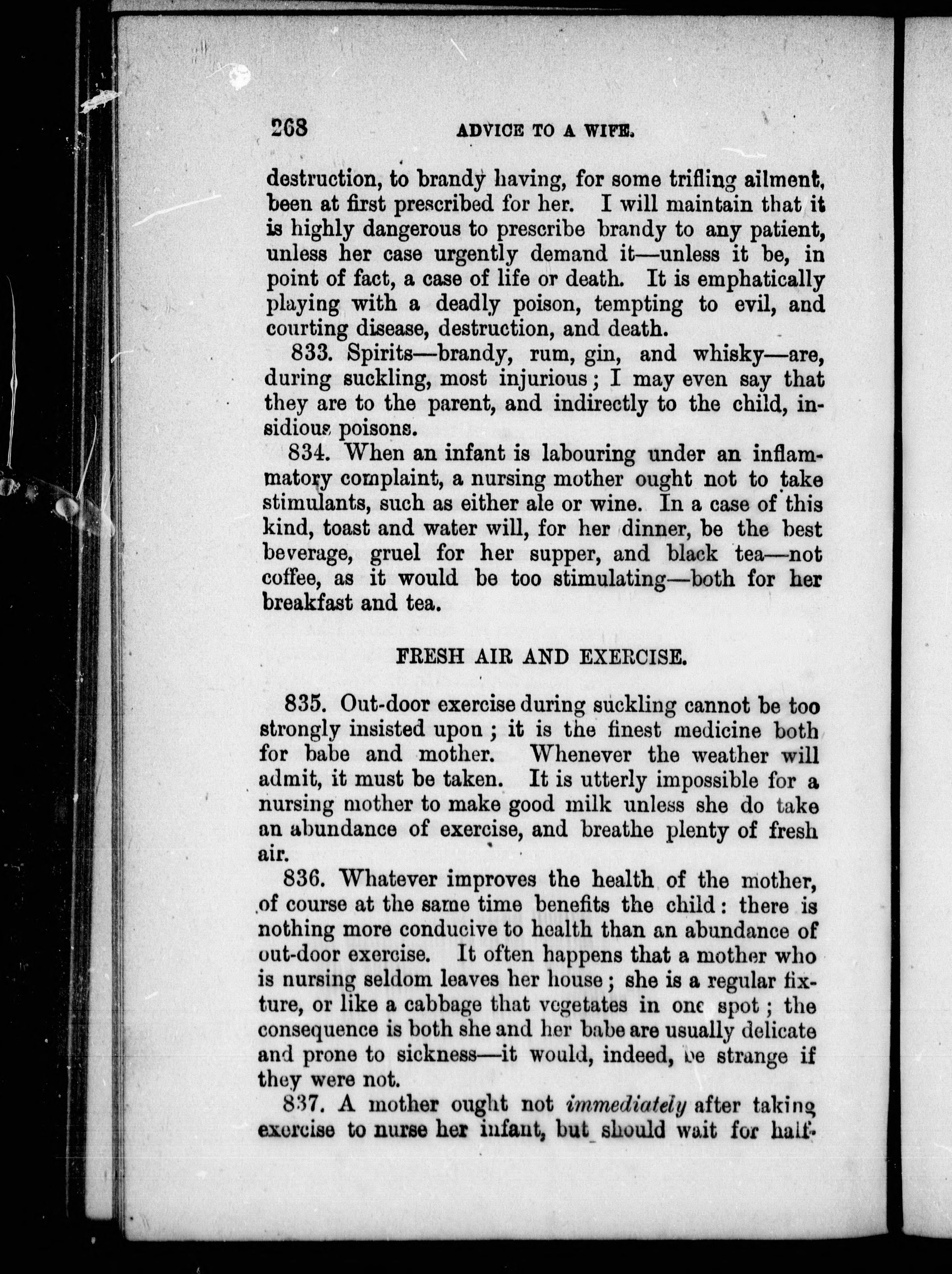 268 ADVICE TO A WIFE.

destruction, to brandy having, for some trifling ailment, been at first prescribed for her. I will maintain that it is highly dangerous to prescribe brandy to any patient, unless her case urgently demand it—unless it be, in point of fact, a case of life or death. It is emphatically playing with a deadly poison, tempting to evil, and courting disease, destruction, and death.

833. Spirits—brandy, rum, gin, and whisky—are, during suckling, most injurious; I may even say that they are to the parent, and indirectly to the child, insidious poisons.

834. When an infant is labouring under an inflammatory complaint, a nursing mother ought not to take stimulants, such as either ale or wine. In a case of this kind, toast and water will, for her dinner, be the best beverage, gruel for her supper, and black tea—not coffee, as it would be too stimulating—both for her breakfast and tea.

FRESH AIR AND EXERCISE.

835. Out-door exercise during suckling cannot be too strongly insisted upon; it is the finest medicine both for babe and mother. Whenever the weather will admit, it must be taken. It is utterly impossible for a nursing mother to make good milk unless she do take an abundance of exercise, and breathe plenty of fresh air.

836. Whatever improves the health of the mother, of course at the same time benefits the child: there is nothing more conducive to health than an abundance of out-door exercise. It often happens that a mother who is nursing seldom leaves her house; she is a regular fixture, or like a cabbage that vegetates in one spot; the consequence is both she and her babe are usually delicate and prone to sickness—it would, indeed, be strange if they were not.

837. A mother ought not immediately after taking exercise to nurse her infant, but should wait for half-